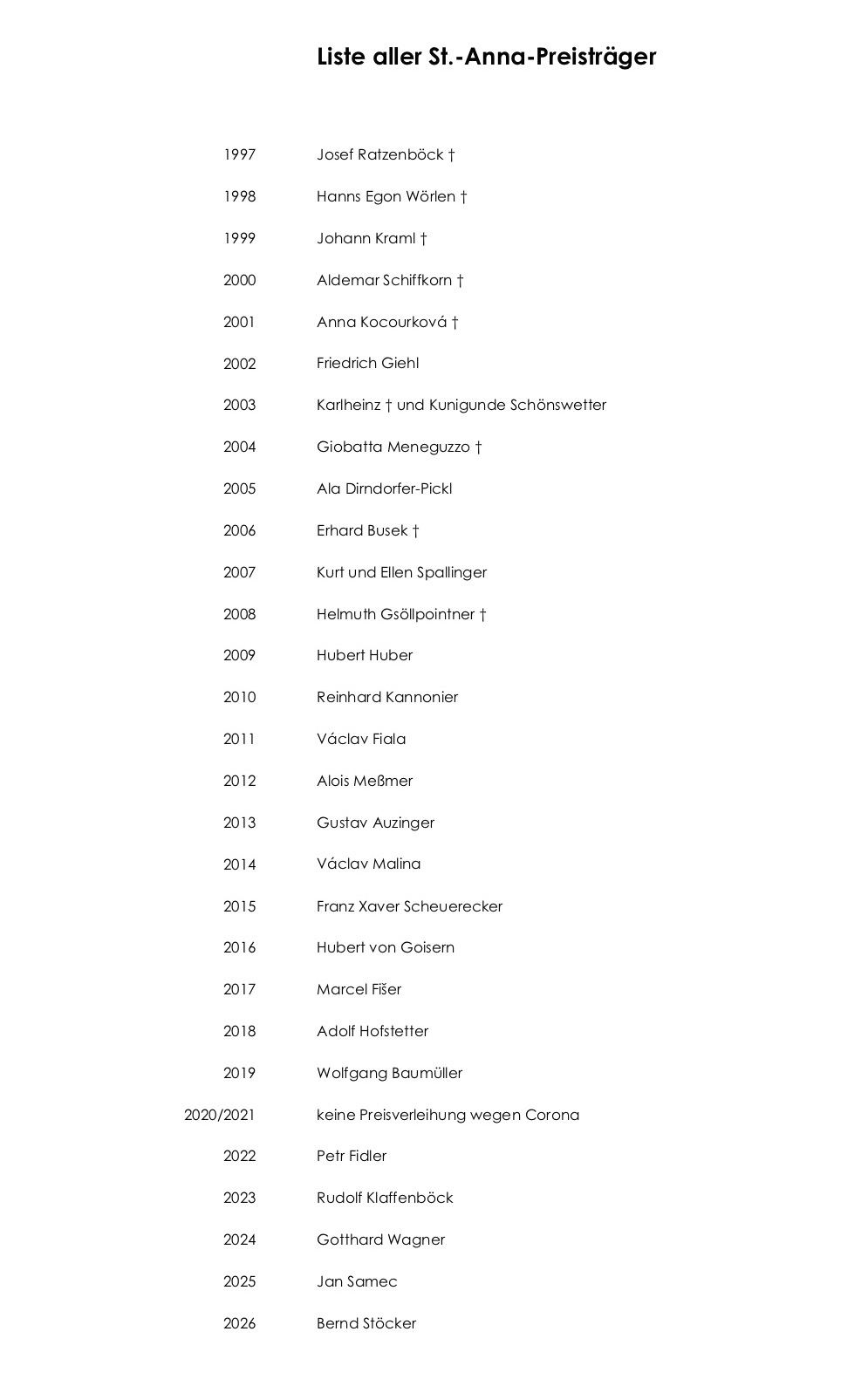 Liste aller St.-Anna-Preisträger

1997 Josef Ratzenböck †

1998 Hanns Egon Wörlen †

1999 Johann Kraml †

2000 Aldemar Schiffkorn †

2001 Anna Kocourková †

2002 Friedrich Giehl

2003 Karlheinz † und Kunigunde Schönswetter

2004 Giobatta Meneguzzo †

2005 Ala Dirndorfer-Pickl

2006 Erhard Busek †

2007 Kurt und Ellen Spallinger

2008 Helmuth Gsöllpointner †

2009 Hubert Huber

2010 Reinhard Kannonier

2011 Václav Fiala

2012 Alois Meßmer

2013 Gustav Auzinger

2014 Václav Malina

2015 Franz Xaver Scheuerecker

2016 Hubert von Goisern

2017 Marcel Fišer

2018 Adolf Hofstetter

2019 Wolfgang Baumüller

2020/2021 keine Preisverleihung wegen Corona

2022 Petr Fidler

2023 Rudolf Klaffenböck

2024 Gotthard Wagner

2025 Jan Samec

2026 Bernd Stöcker